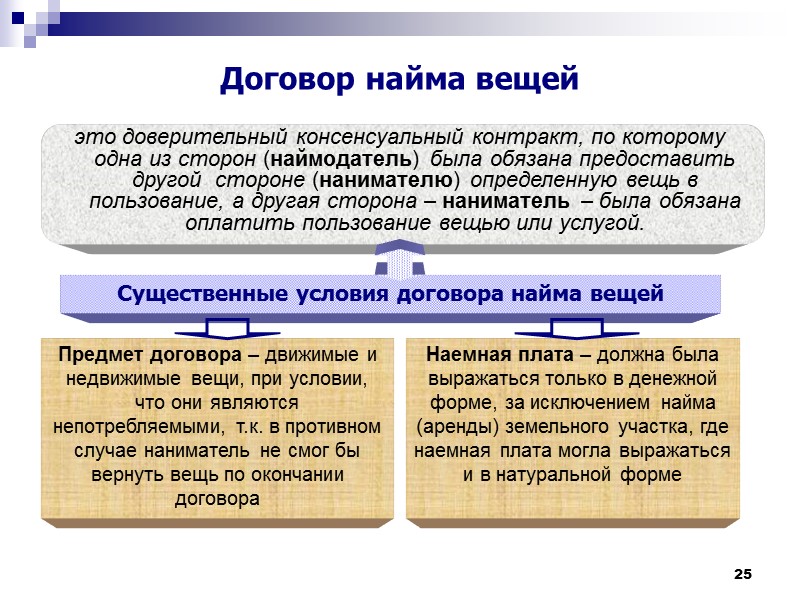 Договор найма вещей

это доверительный консенсуальный контракт, по которому одна из сторон (наймодатель) была обязана предоставить другой стороне (нанимателю) определенную вещь в пользование, а другая сторона – наниматель – была обязана оплатить пользование вещью или услугой.

Существенные условия договора найма вещей

Предмет договора – движимые и недвижимые вещи, при условии, что они являются непотребляемыми, т.к. в противном случае наниматель не смог бы вернуть вещь по окончании договора

Наемная плата – должна была выражаться только в денежной форме, за исключением найма (аренды) земельного участка, где наемная плата могла выражаться и в натуральной форме

25